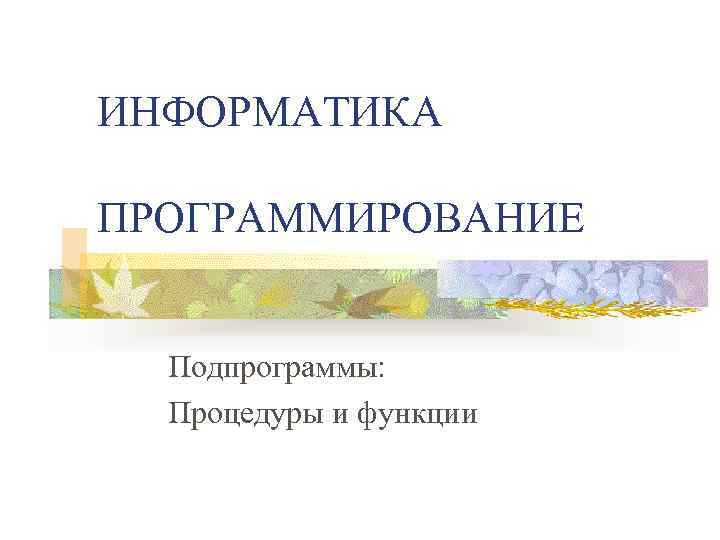 ИНФОРМАТИКА

ПРОГРАММИРОВАНИЕ

Подпрограммы:

Процедуры и функции